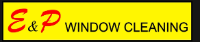 E&P WINDOW CLEANING